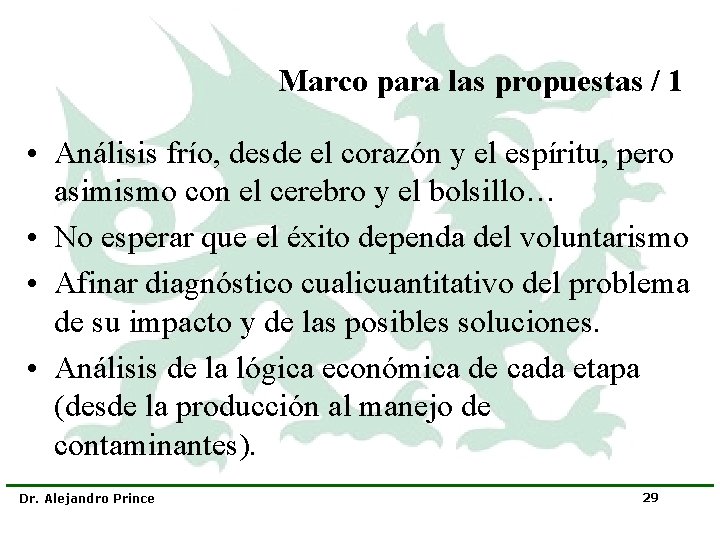 Marco para las propuestas / 1

• Análisis frío, desde el corazón y el espíritu, pero asimismo con el cerebro y el bolsillo…

• No esperar que el éxito dependa del voluntarismo

• Afinar diagnóstico cualicuantitativo del problema de su impacto y de las posibles soluciones.

• Análisis de la lógica económica de cada etapa (desde la producción al manejo de contaminantes).

Dr. Alejandro Prince

29